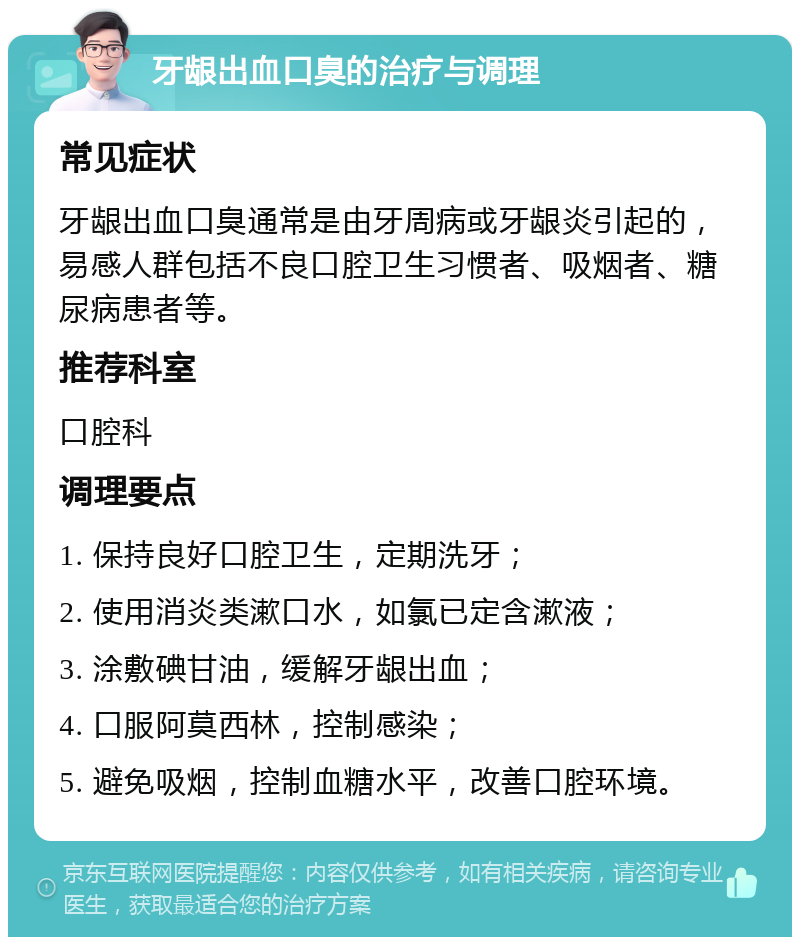 牙龈出血口臭的治疗与调理

常见症状

牙龈出血口臭通常是由牙周病或牙龈炎引起的，易感人群包括不良口腔卫生习惯者、吸烟者、糖尿病患者等。

推荐科室

口腔科

调理要点

1. 保持良好口腔卫生，定期洗牙；

2. 使用消炎类漱口水，如氯已定含漱液；

3. 涂敷碘甘油，缓解牙龈出血；

4. 口服阿莫西林，控制感染；

5. 避免吸烟，控制血糖水平，改善口腔环境。

京东互联网医院提醒您：内容仅供参考，如有相关疾病，请咨询专业医生，获取最适合您的治疗方案